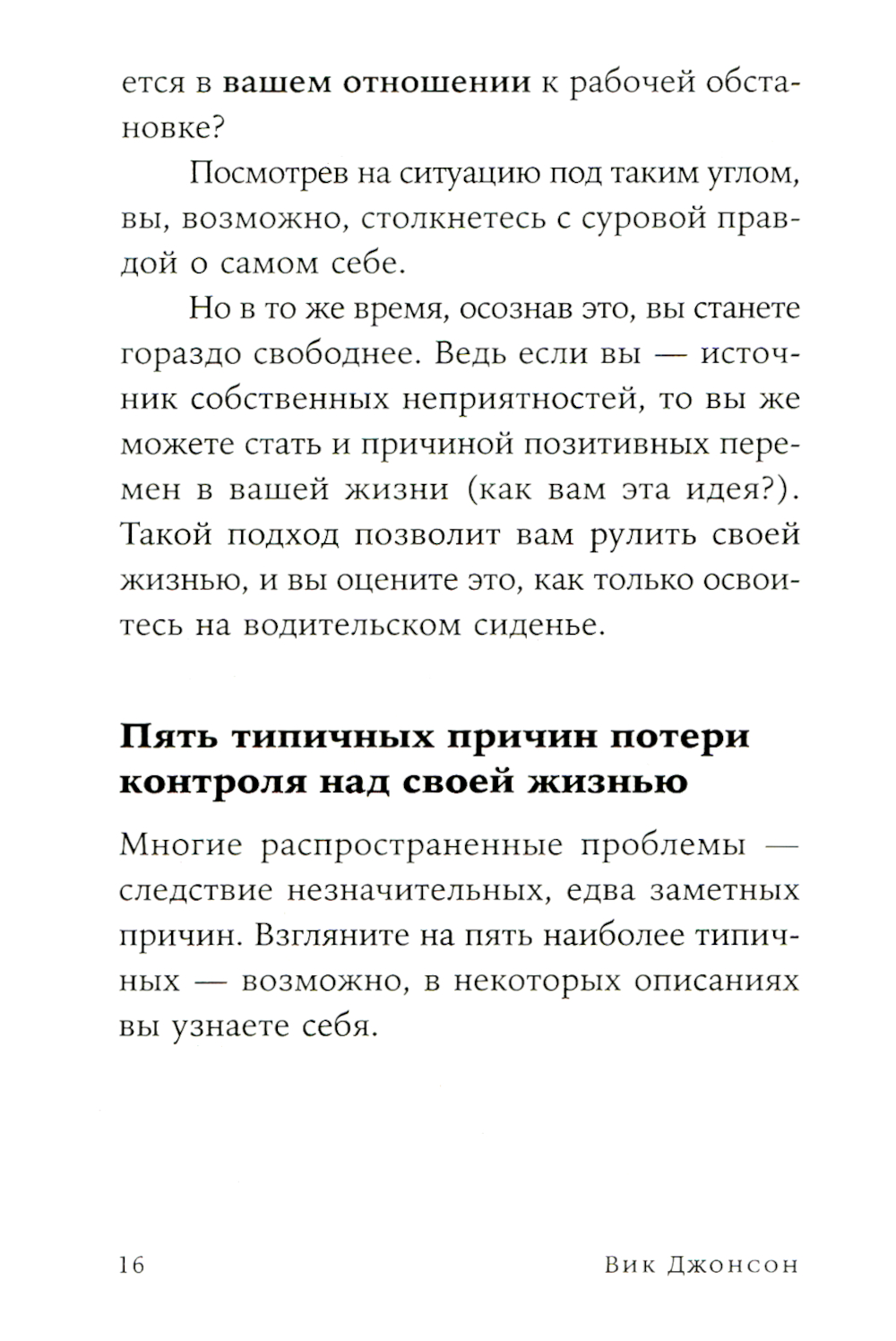 ется в вашем отношении к рабочей обстановке?

Посмотрев на ситуацию под таким углом, вы, возможно, столкнетесь с суровой правдой о самом себе.

Но в то же время, осознав это, вы станете гораздо свободнее. Ведь если вы — источник собственных неприятностей, то вы же можете стать и причиной позитивных перемен в вашей жизни (как вам эта идея?). Такой подход позволит вам рулить своей жизнью, и вы оцените это, как только освоитесь на водительском сиденье.

Пять типичных причин потери контроля над своей жизнью

Многие распространенные проблемы — следствие незначительных, едва заметных причин. Взгляните на пять наиболее типичных — возможно, в некоторых описаниях вы узнаете себя.

16

Вик Джонсон